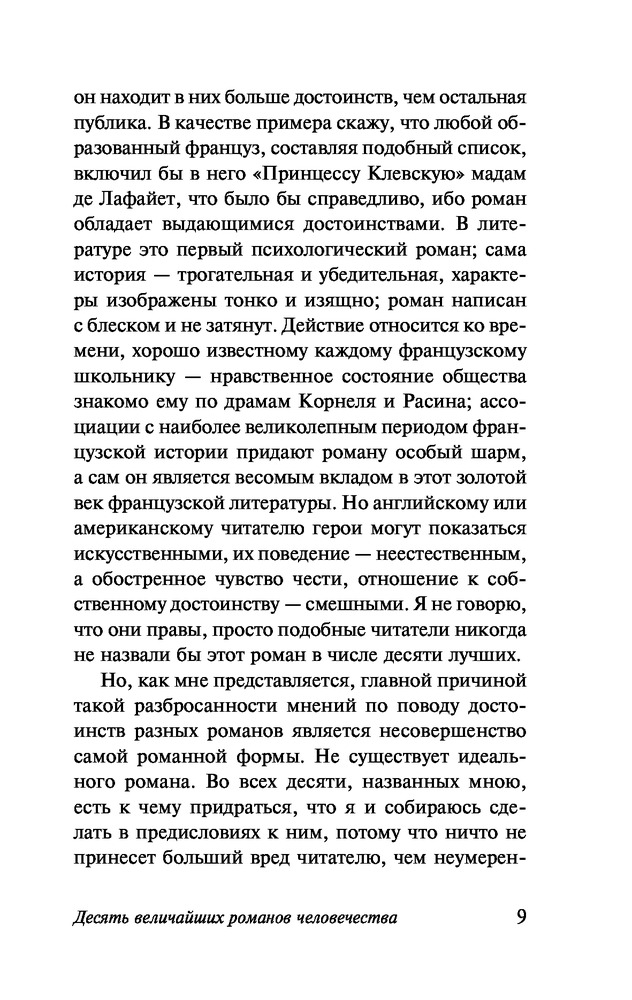 он находит в них больше достоинств, чем остальная публика. В качестве примера скажу, что любой образованный француз, составляя подобный список, включил бы в него «Принцессу Клевскую» мадам де Лафайет, что было бы справедливо, ибо роман обладает выдающимися достоинствами. В литературе это первый психологический роман; сама история — трогательная и убедительная, характеры изображены тонко и изящно; роман написан с блеском и не затянут. Действие относится ко времени, хорошо известному каждому французскому школьнику — нравственное состояние общества знакомо ему по драмам Корнеля и Расина; ассоциации с наиболее великолепным периодом французской истории придают роману особый шарм, а сам он является весомым вкладом в этот золотой век французской литературы. Но английскому или американскому читателю герои могут показаться искусственными, их поведение — неестественным, а обостренное чувство чести, отношение к собственному достоинству — смешными. Я не говорю, что они правы, просто подобные читатели никогда не назвали бы этот роман в числе десяти лучших.

Но, как мне представляется, главной причиной такой разбросанности мнений по поводу достоинств разных романов является несовершенство самой романной формы. Не существует идеального романа. Во всех десяти, названных мною, есть к чему придраться, что я и собираюсь сделать в предисловиях к ним, потому что ничто не принесет больший вред читателю, чем неумерен-

Десять величайших романов человечества 9